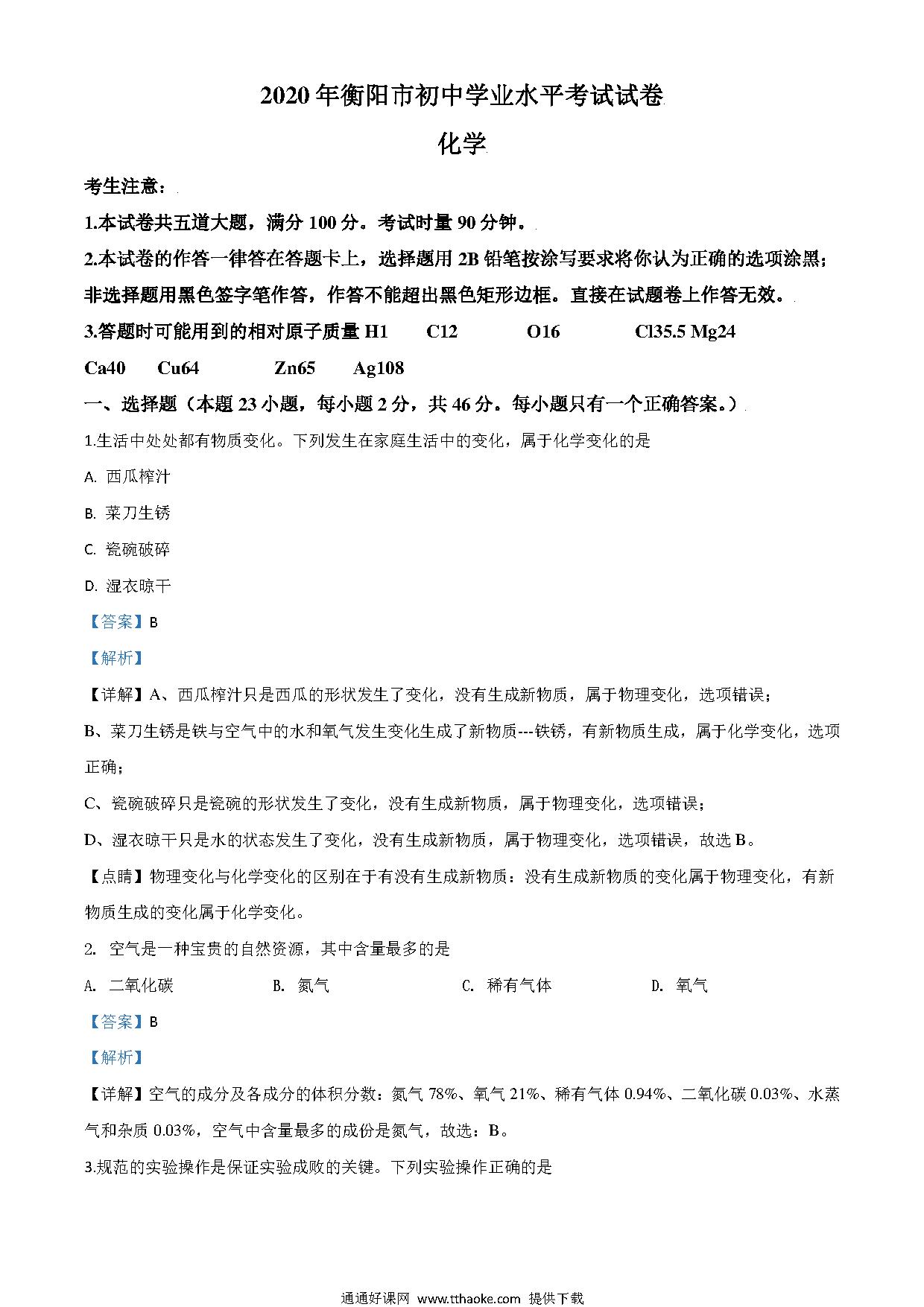 2020年衡阳市初中学业水平考试试卷

化学

考生注意：

1.本试卷共五道大题，满分 100 分。考试时量 90 分钟。

2.本试卷的作答一律答在答题卡上，选择题用 2B 铅笔按涂写要求将你认为正确的选项涂黑；非选择题用黑色签字笔作答，作答不能超出黑色矩形边框。直接在试题卷上作答无效。

3.答题时可能用到的相对原子质量 H1 C12 O16 Cl35.5 Mg24 Ca40 Cu64 Zn65 Ag108

一、选择题（本题 23 小题，每小题 2 分，共 46 分。每小题只有一个正确答案。）

1.生活中处处都有物质变化。下列发生在家庭生活中的变化，属于化学变化的是

A. 西瓜榨汁

B. 菜刀生锈

C. 瓷碗破碎

D. 湿衣晾干

【答案】B

【解析】

【详解】A、西瓜榨汁只是西瓜的形状发生了变化，没有生成新物质，属于物理变化，选项错误；

B、菜刀生锈是铁与空气中的水和氧气发生变化生成了新物质---铁锈，有新物质生成，属于化学变化，选项正确；

C、瓷碗破碎只是瓷碗的形状发生了变化，没有生成新物质，属于物理变化，选项错误；

D、湿衣晾干只是水的状态发生了变化，没有生成新物质，属于物理变化，选项错误，故选 B。

【点睛】物理变化与化学变化的区别在于有没有生成新物质：没有生成新物质的变化属于物理变化，有新物质生成的变化属于化学变化。

2. 空气是一种宝贵的自然资源，其中含量最多的是

A. 二氧化碳 B. 氮气 C. 稀有气体 D. 氧气

【答案】B

【解析】

【详解】空气的成分及各成分的体积分数：氮气 78%、氧气 21%、稀有气体 0.94%、二氧化碳 0.03%、水蒸气和杂质 0.03%，空气中含量最多的成份是氮气，故选：B。

3.规范的实验操作是保证实验成败的关键。下列实验操作正确的是

通通好课网 www.tthaoke.com 提供下载